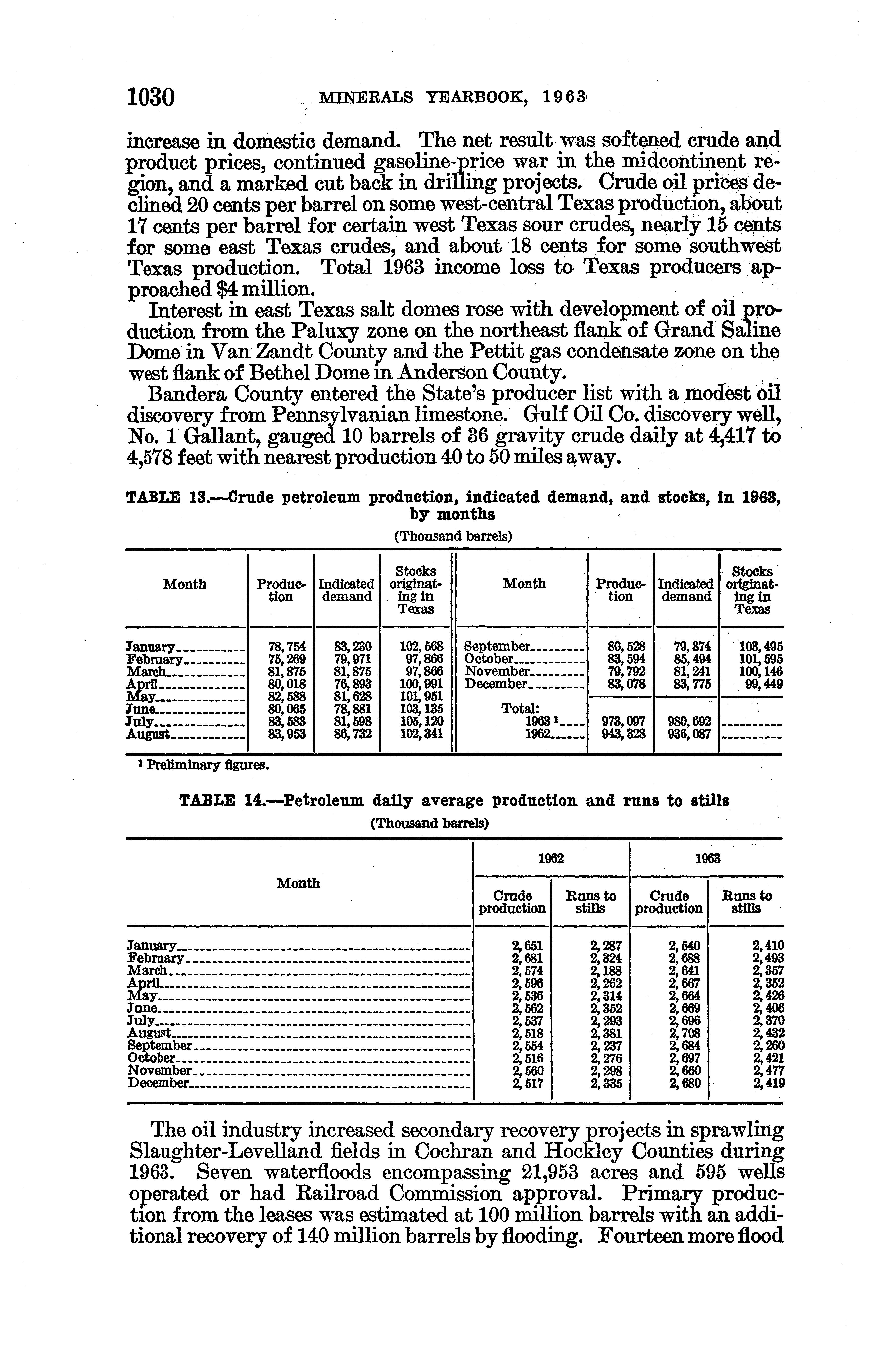 1030 MINERALS YEARBOOK, 1963

increase in domestic demand. The net result was softened crude and product prices, continued gasoline-price war in the midcontinent region, and a marked cut back in drilling projects. Crude oil prices declined 20 cents per barrel on some west-central Texas production, about 17 cents per barrel for certain west Texas sour crudes, nearly 15 cents for some east Texas crudes, and about 18 cents for some southwest Texas production. Total 1963 income loss to Texas producers approached $4 million.

Interest in east Texas salt domes rose with development of oil production from the Paluxy zone on the northeast flank of Grand Saline Dome in Van Zandt County and the Pettit gas condensate zone on the west flank of Bethel Dome in Anderson County.

Bandera County entered the State's producer list with a modest oil discovery from Pennsylvanian limestone. Gulf Oil Co. discovery well, No. 1 Gallant, gauged 10 barrels of 36 gravity crude daily at 4,417 to 4,578 feet with nearest production 40 to 50 miles away.

TABLE 13.—Crude petroleum production, indicated demand, and stocks, in 1963, by months

(Thousand barrels)

| Month | Production | Indicated demand | Stocks originating in Texas | Month | Production | Indicated demand | Stocks originating in Texas |
|---|---|---|---|---|---|---|---|
| January | 78,754 | 83,230 | 102,568 | September | 80,528 | 79,374 | 103,495 |
| February | 75,269 | 79,971 | 97,866 | October | 83,594 | 85,494 | 101,595 |
| March | 81,875 | 81,875 | 97,866 | November | 79,792 | 81,241 | 100,146 |
| April | 80,018 | 76,893 | 100,991 | December | 83,078 | 83,775 | 99,449 |
| May | 82,588 | 81,628 | 101,951 | | | | |
| June | 80,065 | 78,881 | 103,135 | Total: | | | |
| July | 83,583 | 81,598 | 105,120 | 1963 ¹ | 973,097 | 980,692 | |
| August | 83,953 | 86,732 | 102,341 | 1962 | 943,328 | 936,087 | |

¹ Preliminary figures.

TABLE 14.—Petroleum daily average production and runs to stills

(Thousand barrels)

| Month | 1962 Crude production | 1962 Runs to stills | 1963 Crude production | 1963 Runs to stills |
|---|---|---|---|---|
| January | 2,651 | 2,287 | 2,540 | 2,410 |
| February | 2,681 | 2,324 | 2,688 | 2,493 |
| March | 2,574 | 2,188 | 2,641 | 2,357 |
| April | 2,596 | 2,262 | 2,667 | 2,352 |
| May | 2,536 | 2,314 | 2,664 | 2,426 |
| June | 2,562 | 2,352 | 2,669 | 2,406 |
| July | 2,537 | 2,293 | 2,696 | 2,370 |
| August | 2,518 | 2,381 | 2,708 | 2,432 |
| September | 2,554 | 2,237 | 2,684 | 2,260 |
| October | 2,516 | 2,276 | 2,697 | 2,421 |
| November | 2,560 | 2,298 | 2,660 | 2,477 |
| December | 2,517 | 2,335 | 2,680 | 2,419 |

The oil industry increased secondary recovery projects in sprawling Slaughter-Levelland fields in Cochran and Hockley Counties during 1963. Seven waterfloods encompassing 21,953 acres and 595 wells operated or had Railroad Commission approval. Primary production from the leases was estimated at 100 million barrels with an additional recovery of 140 million barrels by flooding. Fourteen more flood